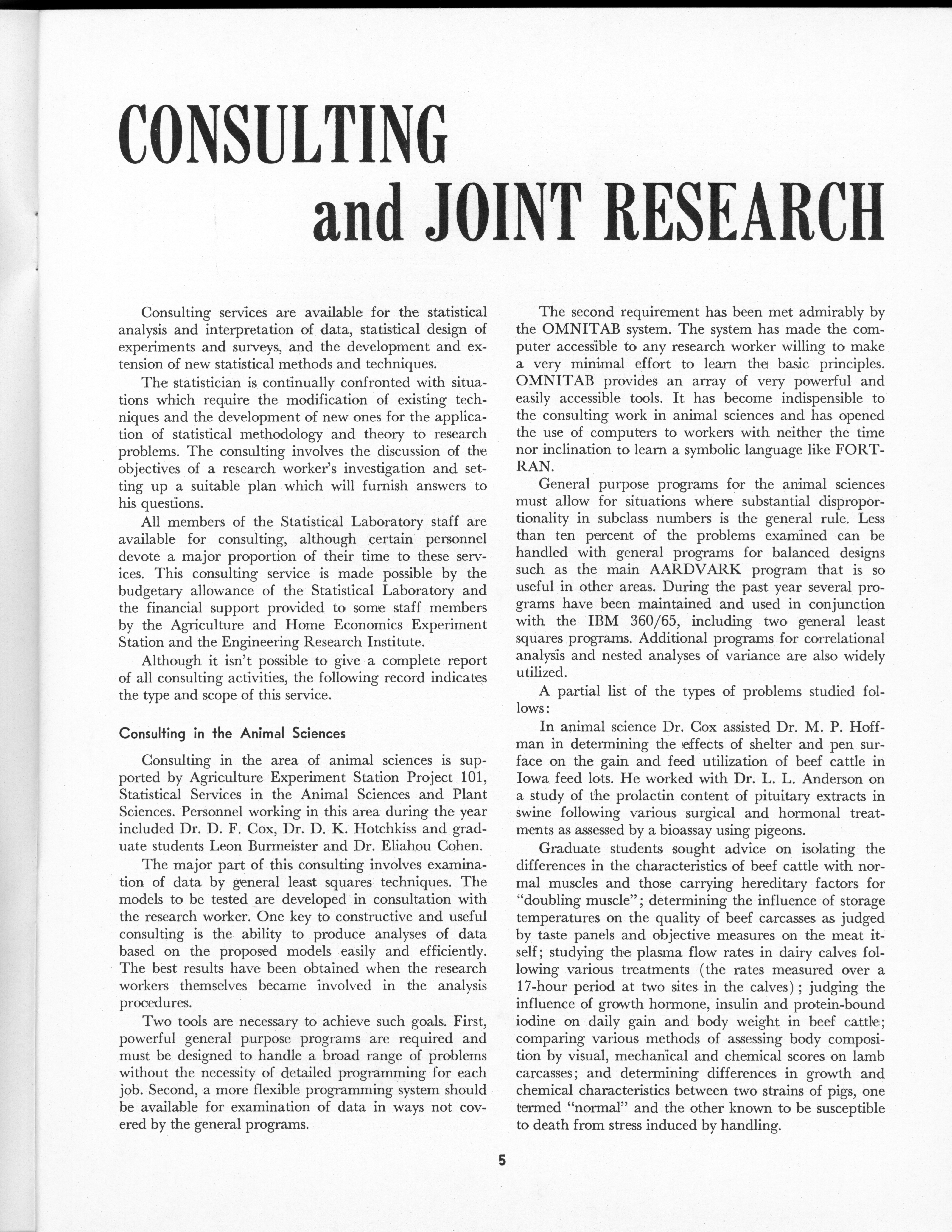 CONSULTING and JOINT RESEARCH

Consulting services are available for the statistical analysis and interpretation of data, statistical design of experiments and surveys, and the development and extension of new statistical methods and techniques.

The statistician is continually confronted with situations which require the modification of existing techniques and the development of new ones for the application of statistical methodology and theory to research problems. The consulting involves the discussion of the objectives of a research worker's investigation and setting up a suitable plan which will furnish answers to his questions.

All members of the Statistical Laboratory staff are available for consulting, although certain personnel devote a major proportion of their time to these services. This consulting service is made possible by the budgetary allowance of the Statistical Laboratory and the financial support provided to some staff members by the Agriculture and Home Economics Experiment Station and the Engineering Research Institute.

Although it isn't possible to give a complete report of all consulting activities, the following record indicates the type and scope of this service.

Consulting in the Animal Sciences

Consulting in the area of animal sciences is supported by Agriculture Experiment Station Project 101, Statistical Services in the Animal Sciences and Plant Sciences. Personnel working in this area during the year included Dr. D. F. Cox, Dr. D. K. Hotchkiss and graduate students Leon Burmeister and Dr. Eliahou Cohen.

The major part of this consulting involves examination of data by general least squares techniques. The models to be tested are developed in consultation with the research worker. One key to constructive and useful consulting is the ability to produce analyses of data based on the proposed models easily and efficiently. The best results have been obtained when the research workers themselves became involved in the analysis procedures.

Two tools are necessary to achieve such goals. First, powerful general purpose programs are required and must be designed to handle a broad range of problems without the necessity of detailed programming for each job. Second, a more flexible programming system should be available for examination of data in ways not covered by the general programs.

The second requirement has been met admirably by the OMNITAB system. The system has made the computer accessible to any research worker willing to make a very minimal effort to learn the basic principles. OMNITAB provides an array of very powerful and easily accessible tools. It has become indispensible to the consulting work in animal sciences and has opened the use of computers to workers with neither the time nor inclination to learn a symbolic language like FORTRAN.

General purpose programs for the animal sciences must allow for situations where substantial disproportionality in subclass numbers is the general rule. Less than ten percent of the problems examined can be handled with general programs for balanced designs such as the main AARDVARK program that is so useful in other areas. During the past year several programs have been maintained and used in conjunction with the IBM 360/65, including two general least squares programs. Additional programs for correlational analysis and nested analyses of variance are also widely utilized.

A partial list of the types of problems studied follows:

In animal science Dr. Cox assisted Dr. M. P. Hoffman in determining the effects of shelter and pen surface on the gain and feed utilization of beef cattle in Iowa feed lots. He worked with Dr. L. L. Anderson on a study of the prolactin content of pituitary extracts in swine following various surgical and hormonal treatments as assessed by a bioassay using pigeons.

Graduate students sought advice on isolating the differences in the characteristics of beef cattle with normal muscles and those carrying hereditary factors for "doubling muscle"; determining the influence of storage temperatures on the quality of beef carcasses as judged by taste panels and objective measures on the meat itself; studying the plasma flow rates in dairy calves following various treatments (the rates measured over a 17-hour period at two sites in the calves); judging the influence of growth hormone, insulin and protein-bound iodine on daily gain and body weight in beef cattle; comparing various methods of assessing body composition by visual, mechanical and chemical scores on lamb carcasses; and determining differences in growth and chemical characteristics between two strains of pigs, one termed "normal" and the other known to be susceptible to death from stress induced by handling.

5